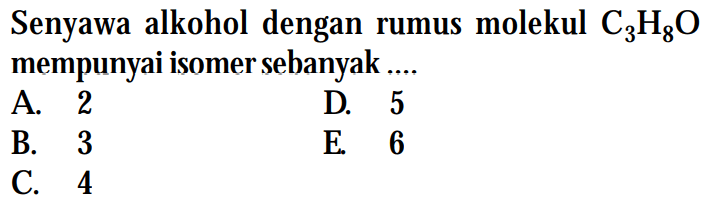 Senyawa alkohol dengan rumus molekul $C_3H_8O$ mempunyai isomer sebanyak ....

A. 2
B. 3
C. 4
D. 5
E. 6